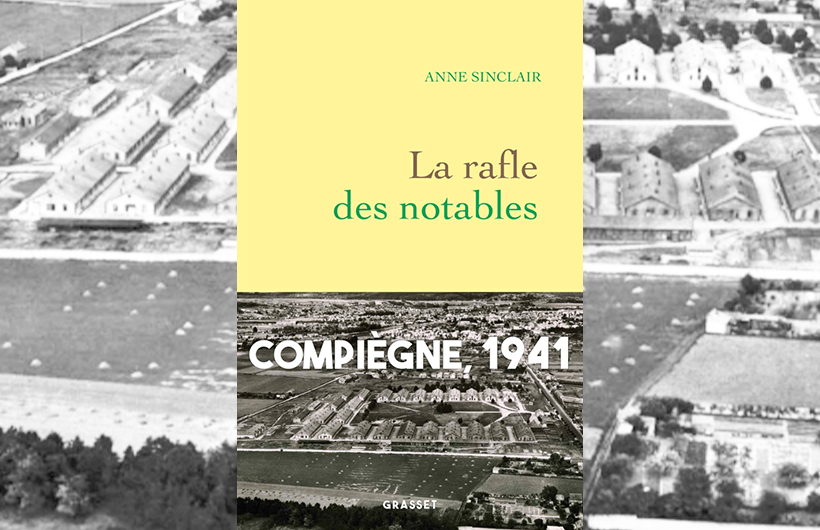 ANNE SINCLAIR

La rafle
des notables

COMPIÈGNE, 1941

GRASSET